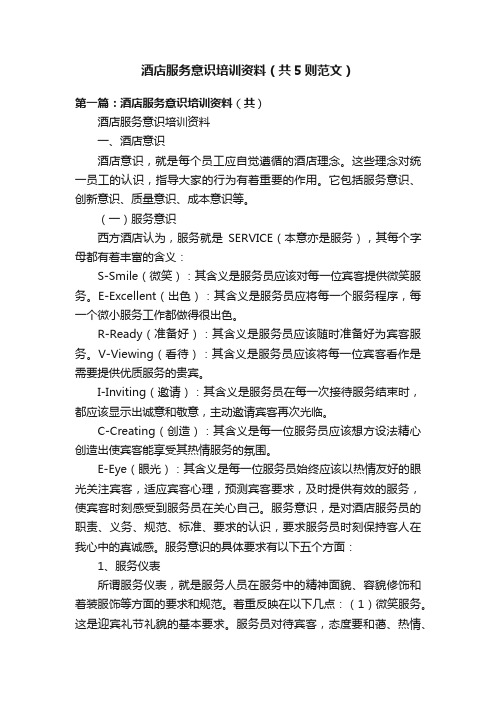 酒店服务意识培训资料（共5则范文）

第一篇：酒店服务意识培训资料（共）

酒店服务意识培训资料

一、酒店意识

酒店意识，就是每个员工应自觉遵循的酒店理念。这些理念对统一员工的认识，指导大家的行为有着重要的作用。它包括服务意识、创新意识、质量意识、成本意识等。

（一）服务意识

西方酒店认为，服务就是 SERVICE（本意亦是服务），其每个字母都有着丰富的含义：

S-Smile（微笑）：其含义是服务员应该对每一位宾客提供微笑服务。E-Excellent（出色）：其含义是服务员应将每一个服务程序，每一个微小服务工作都做得很出色。

R-Ready（准备好）：其含义是服务员应该随时准备好为宾客服务。V-Viewing（看待）：其含义是服务员应该将每一位宾客看作是需要提供优质服务的贵宾。

I-Inviting（邀请）：其含义是服务员在每一次接待服务结束时，都应该显示出诚意和敬意，主动邀请宾客再次光临。

C-Creating（创造）：其含义是每一位服务员应该想方设法精心创造出使宾客能享受其热情服务的氛围。

E-Eye（眼光）：其含义是每一位服务员始终应该以热情友好的眼光关注宾客，适应宾客心理，预测宾客要求，及时提供有效的服务，使宾客时刻感受到服务员在关心自己。服务意识，是对酒店服务员的职责、义务、规范、标准、要求的认识，要求服务员时刻保持客人在我心中的真诚感。服务意识的具体要求有以下五个方面：

1、服务仪表

所谓服务仪表，就是服务人员在服务中的精神面貌、容貌修饰和着装服饰等方面的要求和规范。着重反映在以下几点：（1）微笑服务。这是迎宾礼节礼貌的基本要求。服务员对待宾客，态度要和蔼、热情、